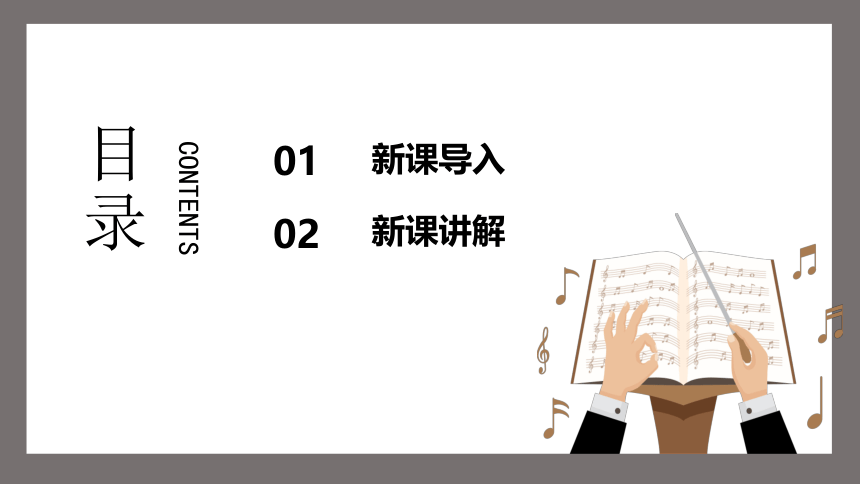 目录

CONTENTS

01 新课导入

02 新课讲解